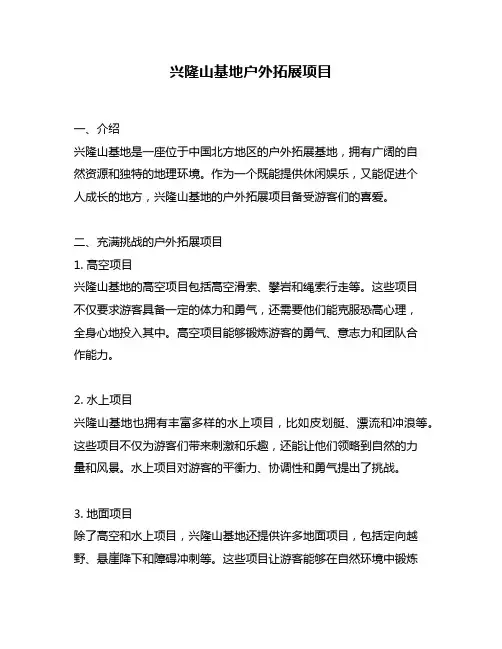 兴隆山基地户外拓展项目

一、介绍

兴隆山基地是一座位于中国北方地区的户外拓展基地，拥有广阔的自然资源和独特的地理环境。作为一个既能提供休闲娱乐，又能促进个人成长的地方，兴隆山基地的户外拓展项目备受游客们的喜爱。

二、充满挑战的户外拓展项目

1. 高空项目

兴隆山基地的高空项目包括高空滑索、攀岩和绳索行走等。这些项目不仅要求游客具备一定的体力和勇气，还需要他们能克服恐高心理，全身心地投入其中。高空项目能够锻炼游客的勇气、意志力和团队合作能力。

2. 水上项目

兴隆山基地也拥有丰富多样的水上项目，比如皮划艇、漂流和冲浪等。这些项目不仅为游客们带来刺激和乐趣，还能让他们领略到自然的力量和风景。水上项目对游客的平衡力、协调性和勇气提出了挑战。

3. 地面项目

除了高空和水上项目，兴隆山基地还提供许多地面项目，包括定向越野、悬崖降下和障碍冲刺等。这些项目让游客能够在自然环境中锻炼